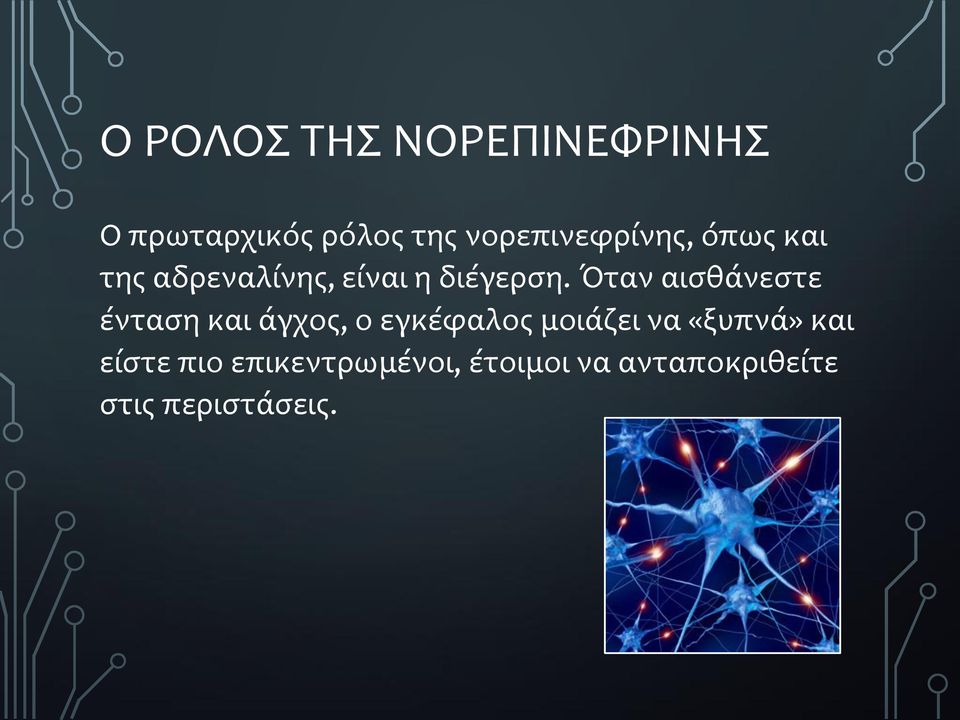 Ο ΡΟΛΟΣ ΤΗΣ ΝΟΡΕΠΙΝΕΦΡΙΝΗΣ

Ο πρωταρχικός ρόλος της νορεπινεφρίνης, όπως και της αδρεναλίνης, είναι η διέγερση. Όταν αισθάνεστε ένταση και άγχος, ο εγκέφαλος μοιάζει να «ξυπνά» και είστε πιο επικεντρωμένοι, έτοιμοι να ανταποκριθείτε στις περιστάσεις.